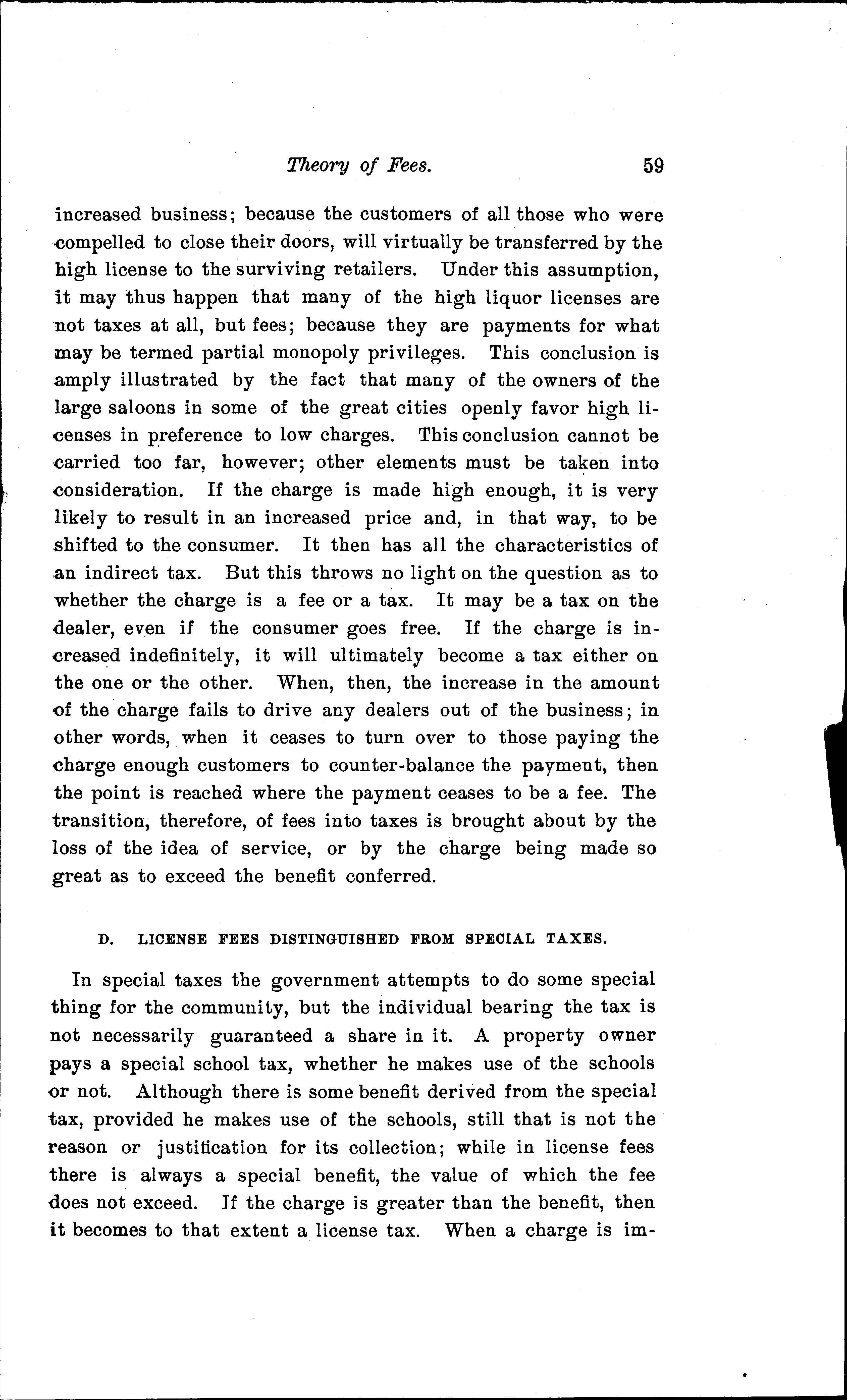 Theory of Fees. 59

increased business; because the customers of all those who were compelled to close their doors, will virtually be transferred by the high license to the surviving retailers. Under this assumption, it may thus happen that many of the high liquor licenses are not taxes at all, but fees; because they are payments for what may be termed partial monopoly privileges. This conclusion is amply illustrated by the fact that many of the owners of the large saloons in some of the great cities openly favor high licenses in preference to low charges. This conclusion cannot be carried too far, however; other elements must be taken into consideration. If the charge is made high enough, it is very likely to result in an increased price and, in that way, to be shifted to the consumer. It then has all the characteristics of an indirect tax. But this throws no light on the question as to whether the charge is a fee or a tax. It may be a tax on the dealer, even if the consumer goes free. If the charge is increased indefinitely, it will ultimately become a tax either on the one or the other. When, then, the increase in the amount of the charge fails to drive any dealers out of the business; in other words, when it ceases to turn over to those paying the charge enough customers to counter-balance the payment, then the point is reached where the payment ceases to be a fee. The transition, therefore, of fees into taxes is brought about by the loss of the idea of service, or by the charge being made so great as to exceed the benefit conferred.

D. LICENSE FEES DISTINGUISHED FROM SPECIAL TAXES.

In special taxes the government attempts to do some special thing for the community, but the individual bearing the tax is not necessarily guaranteed a share in it. A property owner pays a special school tax, whether he makes use of the schools or not. Although there is some benefit derived from the special tax, provided he makes use of the schools, still that is not the reason or justification for its collection; while in license fees there is always a special benefit, the value of which the fee does not exceed. If the charge is greater than the benefit, then it becomes to that extent a license tax. When a charge is im-